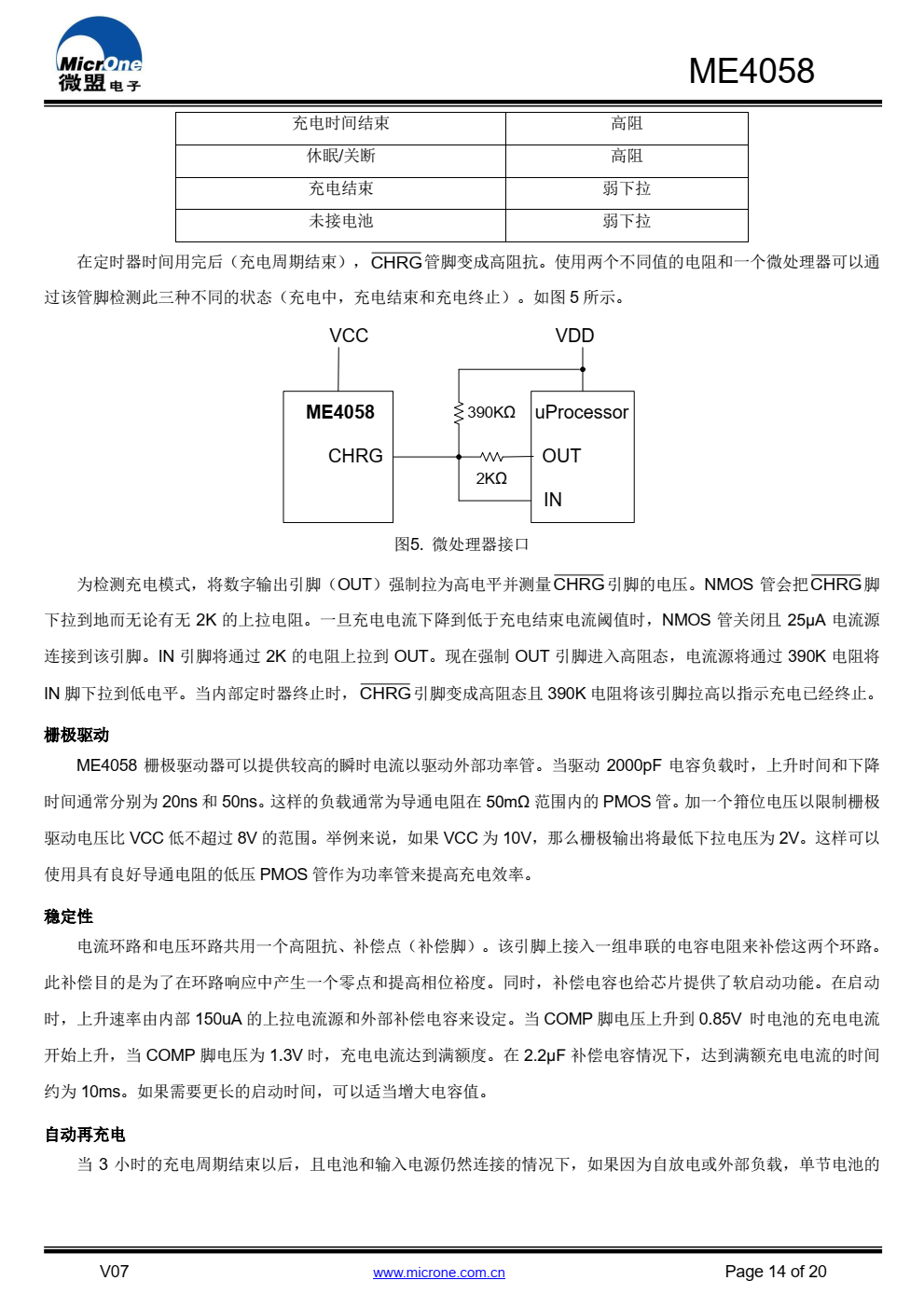 MicrOne
微盟电子

ME4058

| 充电时间结束 | 高阻 |
|---|---|
| 休眠/关断 | 高阻 |
| 充电结束 | 弱下拉 |
| 未接电池 | 弱下拉 |

在定时器时间用完后（充电周期结束），$\overline{CHRG}$管脚变成高阻抗。使用两个不同值的电阻和一个微处理器可以通过该管脚检测此三种不同的状态（充电中，充电结束和充电终止）。如图 5 所示。

VCC
VDD
ME4058
CHRG
390KΩ
2KΩ
uProcessor
OUT
IN

图5. 微处理器接口

为检测充电模式，将数字输出引脚（OUT）强制拉为高电平并测量$\overline{CHRG}$引脚的电压。NMOS 管会把$\overline{CHRG}$脚下拉到地而无论有无 2K 的上拉电阻。一旦充电电流下降到低于充电结束电流阈值时，NMOS 管关闭且 25μA 电流源连接到该引脚。IN 引脚将通过 2K 的电阻上拉到 OUT。现在强制 OUT 引脚进入高阻态，电流源将通过 390K 电阻将 IN 脚下拉到低电平。当内部定时器终止时，$\overline{CHRG}$引脚变成高阻态且 390K 电阻将该引脚拉高以指示充电已经终止。

栅极驱动
ME4058 栅极驱动器可以提供较高的瞬时电流以驱动外部功率管。当驱动 2000pF 电容负载时，上升时间和下降时间通常分别为 20ns 和 50ns。这样的负载通常为导通电阻在 50mΩ 范围内的 PMOS 管。加一个箝位电压以限制栅极驱动电压比 VCC 低不超过 8V 的范围。举例来说，如果 VCC 为 10V，那么栅极输出将最低下拉电压为 2V。这样可以使用具有良好导通电阻的低压 PMOS 管作为功率管来提高充电效率。

稳定性
电流环路和电压环路共用一个高阻抗、补偿点（补偿脚）。该引脚上接入一组串联的电容电阻来补偿这两个环路。此补偿目的是为了在环路响应中产生一个零点和提高相位裕度。同时，补偿电容也给芯片提供了软启动功能。在启动时，上升速率由内部 150uA 的上拉电流源和外部补偿电容来设定。当 COMP 脚电压上升到 0.85V 时电池的充电电流开始上升，当 COMP 脚电压为 1.3V 时，充电电流达到满额度。在 2.2μF 补偿电容情况下，达到满额充电电流的时间约为 10ms。如果需要更长的启动时间，可以适当增大电容值。

自动再充电
当 3 小时的充电周期结束以后，且电池和输入电源仍然连接的情况下，如果因为自放电或外部负载，单节电池的

V07
www.microne.com.cn
Page 14 of 20